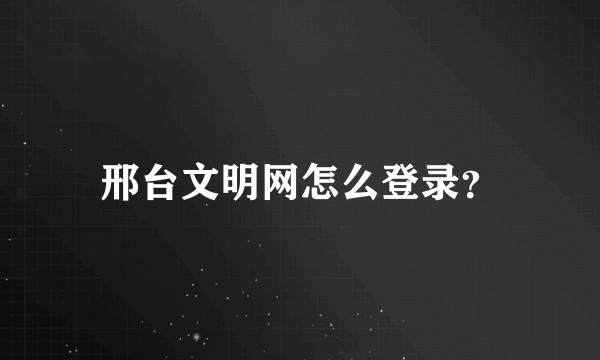 邢台文明网怎么登录?